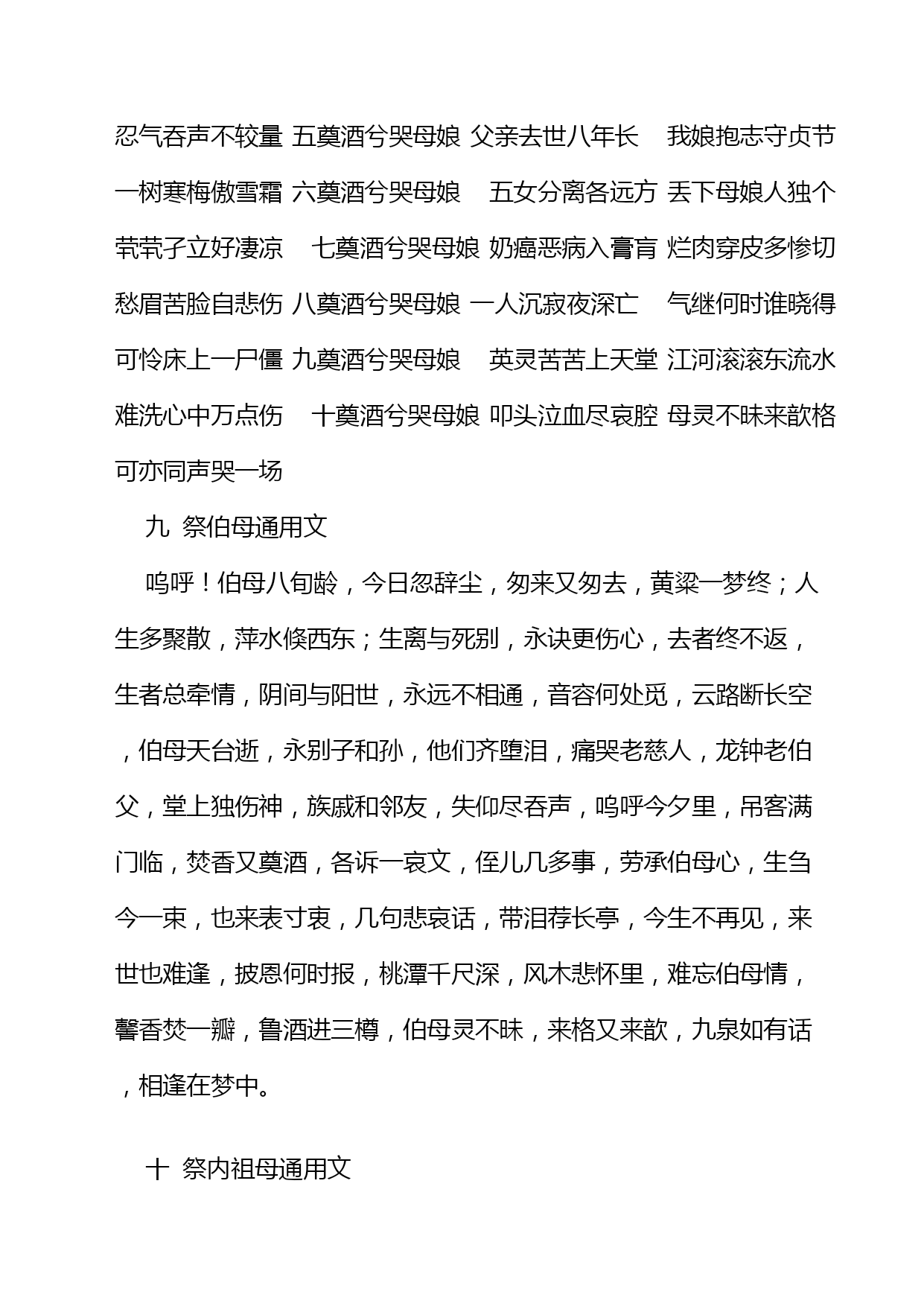 忍气吞声不较量 五奠酒兮哭母娘 父亲去世八年长 我娘抱志守贞节 一树寒梅傲雪霜 六奠酒兮哭母娘 五女分离各远方 丢下母娘人独个 茕茕孑立好凄凉 七奠酒兮哭母娘 奶癌恶病入膏肓 烂肉穿皮多惨切 愁眉苦脸自悲伤 八奠酒兮哭母娘 一人沉寂夜深亡 气继何时谁晓得 可怜床上一尸僵 九奠酒兮哭母娘 英灵苦苦上天堂 江河滚滚东流水 难洗心中万点伤 十奠酒兮哭母娘 叩头泣血尽哀腔 母灵不昧来歆格 可亦同声哭一场

九 祭伯母通用文

呜呼！伯母八旬龄，今日忽辞尘，匆来又匆去，黄粱一梦终；人生多聚散，萍水倏西东；生离与死别，永诀更伤心，去者终不返，生者总牵情，阴间与阳世，永远不相通，音容何处觅，云路断长空，伯母天台逝，永别子和孙，他们齐堕泪，痛哭老慈人，龙钟老伯父，堂上独伤神，族戚和邻友，失仰尽吞声，呜呼今夕里，吊客满门临，焚香又奠酒，各诉一哀文，侄儿几多事，劳承伯母心，生刍今一束，也来表寸衷，几句悲哀话，带泪荐长亭，今生不再见，来世也难逢，披恩何时报，桃潭千尺深，风木悲怀里，难忘伯母情，馨香焚一瓣，鲁酒进三樽，伯母灵不昧，来格又来歆，九泉如有话，相逢在梦中。

十 祭内祖母通用文